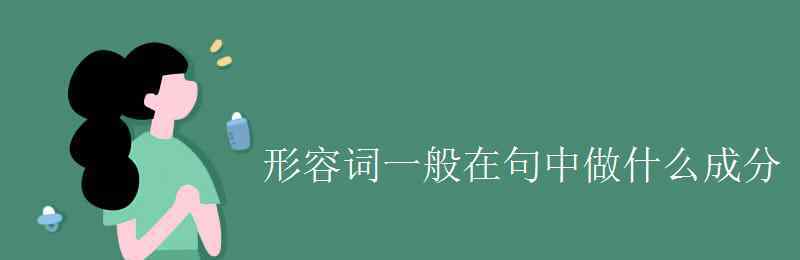 形容词一般在句中做什么成分